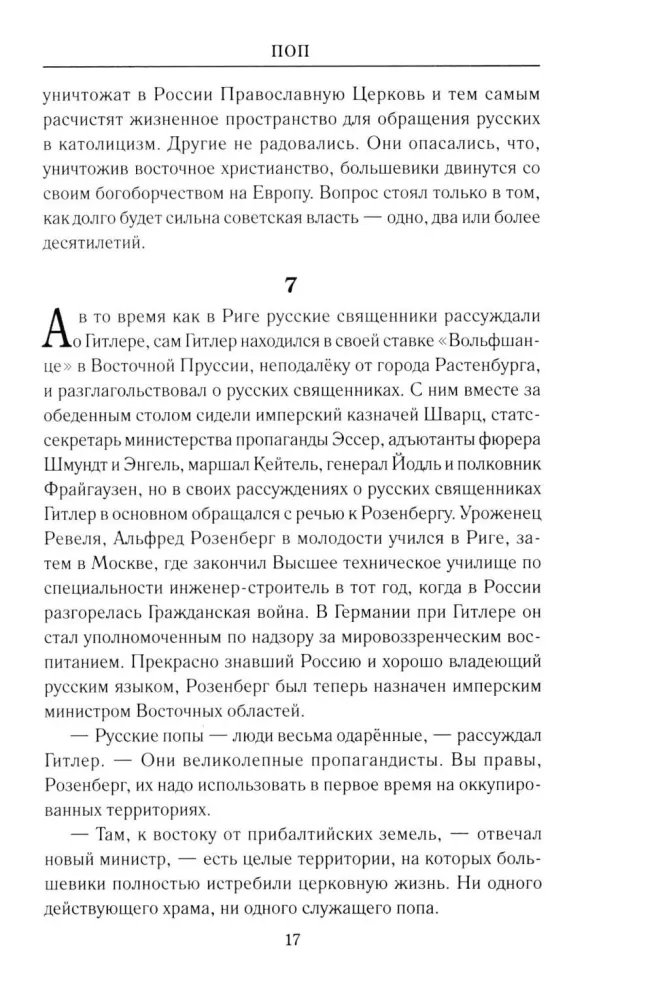 ПОП

уничтожат в России Православную Церковь и тем самым расчистят жизненное пространство для обращения русских в католицизм. Другие не радовались. Они опасались, что, уничтожив восточное христианство, большевики двинутся со своим богоборчеством на Европу. Вопрос стоял только в том, как долго будет сильна советская власть — одно, два или более десятилетий.

7

А в то время как в Риге русские священники рассуждали о Гитлере, сам Гитлер находился в своей ставке «Вольфшанце» в Восточной Пруссии, неподалёку от города Растенбурга, и разглагольствовал о русских священниках. С ним вместе за обеденным столом сидели имперский казначей Шварц, статс-секретарь министерства пропаганды Эссер, адъютанты фюрера Шмундт и Энгель, маршал Кейтель, генерал Йодль и полковник Фрайгаузен, но в своих рассуждениях о русских священниках Гитлер в основном обращался с речью к Розенбергу. Уроженец Ревеля, Альфред Розенберг в молодости учился в Риге, затем в Москве, где закончил Высшее техническое училище по специальности инженер-строитель в тот год, когда в России разгорелась Гражданская война. В Германии при Гитлере он стал уполномоченным по надзору за мировоззренческим воспитанием. Прекрасно знавший Россию и хорошо владеющий русским языком, Розенберг был теперь назначен имперским министром Восточных областей.

— Русские попы — люди весьма одарённые, — рассуждал Гитлер. — Они великолепные пропагандисты. Вы правы, Розенберг, их надо использовать в первое время на оккупированных территориях.

— Там, к востоку от прибалтийских земель, — отвечал новый министр, — есть целые территории, на которых большевики полностью истребили церковную жизнь. Ни одного действующего храма, ни одного служащего попа.

17